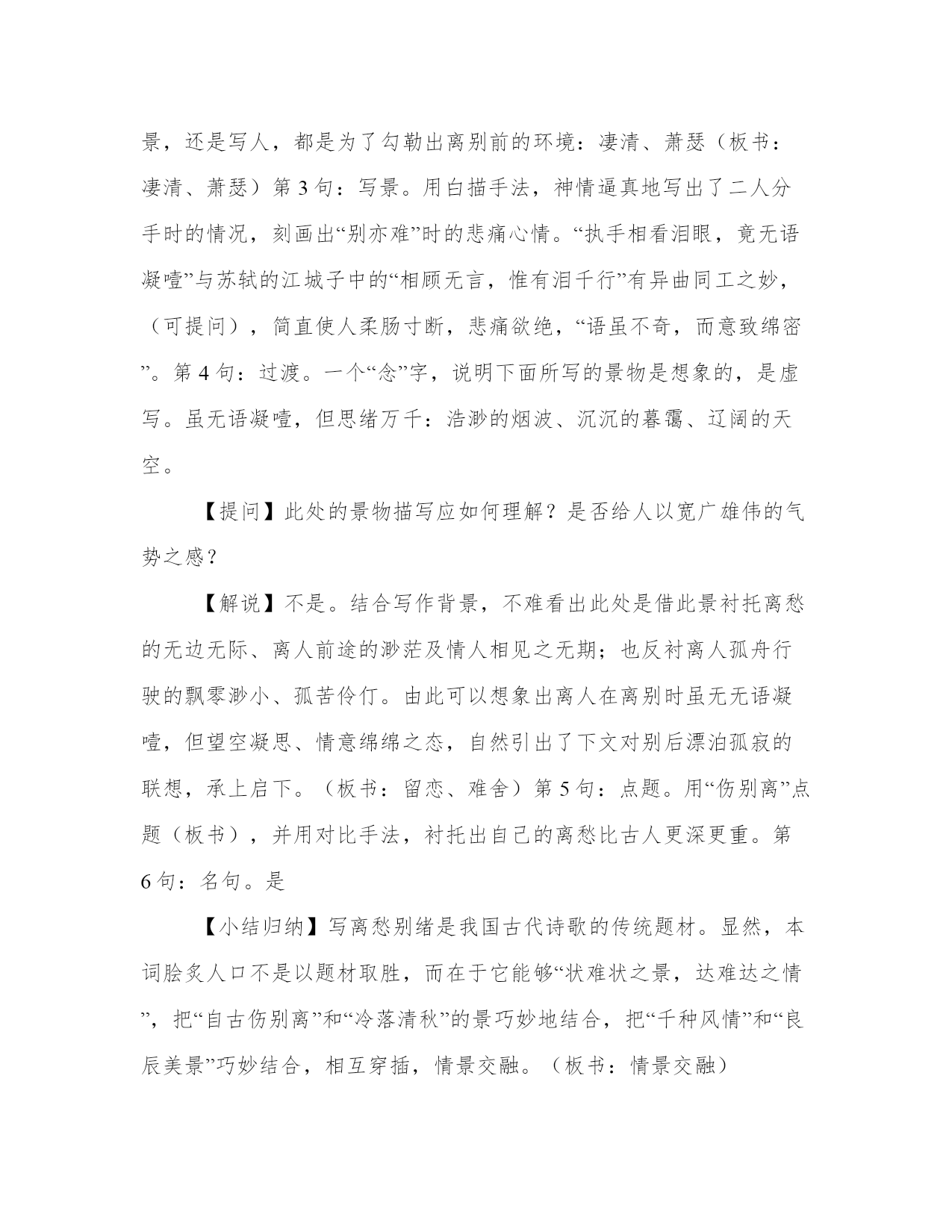 景，还是写人，都是为了勾勒出离别前的环境：凄清、萧瑟（板书：凄清、萧瑟）第3句：写景。用白描手法，神情逼真地写出了二人分手时的情况，刻画出“别亦难”时的悲痛心情。“执手相看泪眼，竟无语凝噎”与苏轼的江城子中的“相顾无言，惟有泪千行”有异曲同工之妙，（可提问），简直使人柔肠寸断，悲痛欲绝，“语虽不奇，而意致绵密”。第4句：过渡。一个“念”字，说明下面所写的景物是想象的，是虚写。虽无语凝噎，但思绪万千：浩渺的烟波、沉沉的暮霭、辽阔的天空。

【提问】此处的景物描写应如何理解？是否给人以宽广雄伟的气势之感？

【解说】不是。结合写作背景，不难看出此处是借此景衬托离愁的无边无际、离人前途的渺茫及情人相见之无期；也反衬离人孤舟行驶的飘零渺小、孤苦伶仃。由此可以想象出离人在离别时虽无无语凝噎，但望空凝思、情意绵绵之态，自然引出了下文对别后漂泊孤寂的联想，承上启下。（板书：留恋、难舍）第5句：点题。用“伤别离”点题（板书），并用对比手法，衬托出自己的离愁比古人更深更重。第6句：名句。是

【小结归纳】写离愁别绪是我国古代诗歌的传统题材。显然，本词脍炙人口不是以题材取胜，而在于它能够“状难状之景，达难达之情”，把“自古伤别离”和“冷落清秋”的景巧妙地结合，把“千种风情”和“良辰美景”巧妙结合，相互穿插，情景交融。（板书：情景交融）